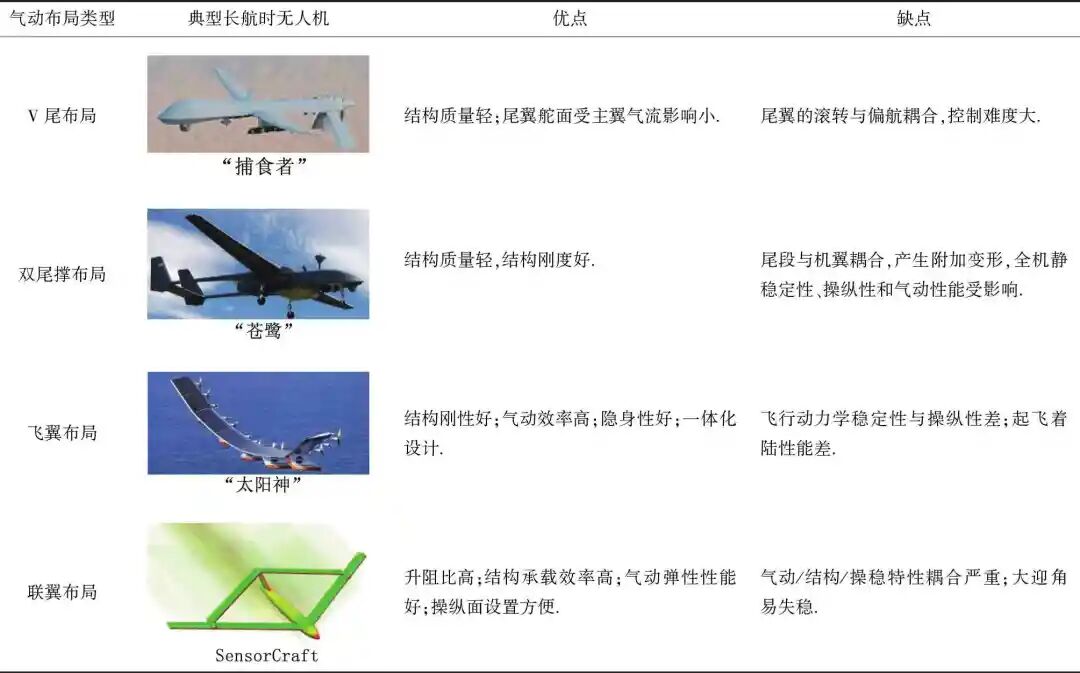 | 气动布局类型 | 典型长航时无人机 | 优点 | 缺点 |
|---|---|---|---|
| V 尾布局 | “捕食者” | 结构质量轻;尾翼舵面受主翼气流影响小. | 尾翼的滚转与偏航耦合,控制难度大. |
| 双尾撑布局 | “苍鹭” | 结构质量轻,结构刚度好. | 尾段与机翼耦合,产生附加变形,全机静稳定性、操纵性和气动性能受影响. |
| 飞翼布局 | “太阳神” | 结构刚性好;气动效率高;隐身性好;一体化设计. | 飞行动力学稳定性与操纵性差;起飞着陆性能差. |
| 联翼布局 | SensorCraft | 升阻比高;结构承载效率高;气动弹性性能好;操纵面设置方便. | 气动/结构/操稳特性耦合严重;大迎角易失稳. |